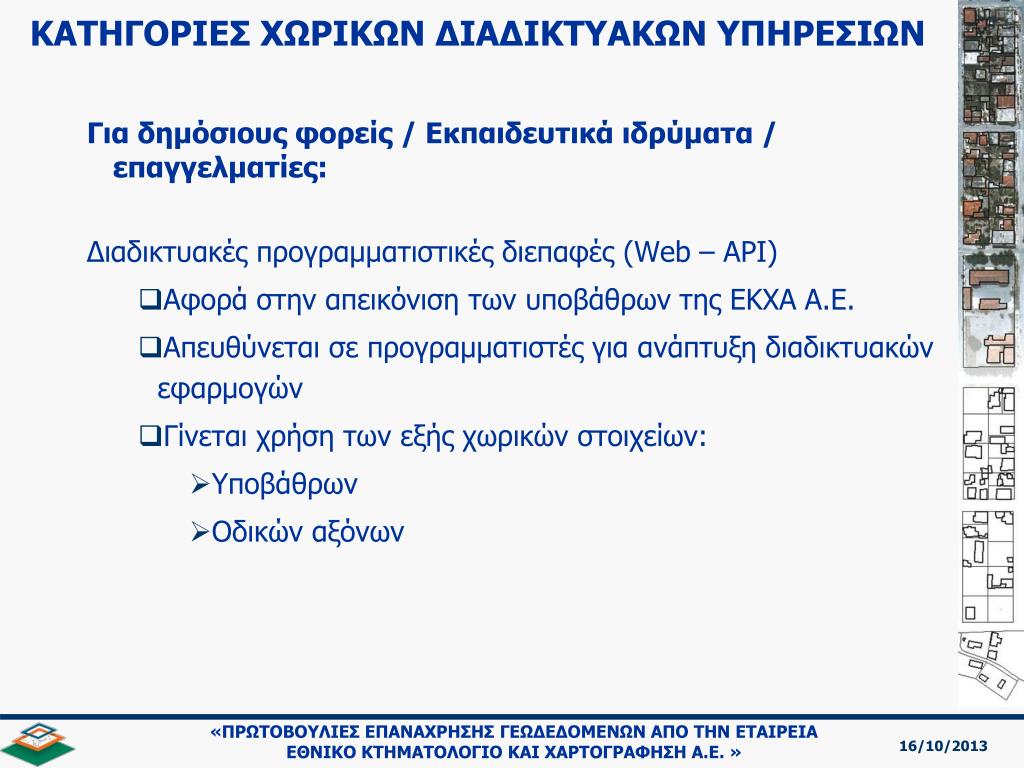 ΚΑΤΗΓΟΡΙΕΣ ΧΩΡΙΚΩΝ ΔΙΑΔΙΚΤΥΑΚΩΝ ΥΠΗΡΕΣΙΩΝ

Για δημόσιους φορείς / Εκπαιδευτικά ιδρύματα / επαγγελματίες:

Διαδικτυακές προγραμματιστικές διεπαφές (Web – API)

❑Αφορά στην απεικόνιση των υποβάθρων της ΕΚΧΑ Α.Ε.

❑Απευθύνεται σε προγραμματιστές για ανάπτυξη διαδικτυακών εφαρμογών

❑Γίνεται χρήση των εξής χωρικών στοιχείων:

➢Υποβάθρων

➢Οδικών αξόνων

«ΠΡΩΤΟΒΟΥΛΙΕΣ ΕΠΑΝΑΧΡΗΣΗΣ ΓΕΩΔΕΔΟΜΕΝΩΝ ΑΠΟ ΤΗΝ ΕΤΑΙΡΕΙΑ ΕΘΝΙΚΟ ΚΤΗΜΑΤΟΛΟΓΙΟ ΚΑΙ ΧΑΡΤΟΓΡΑΦΗΣΗ Α.Ε. »

16/10/2013